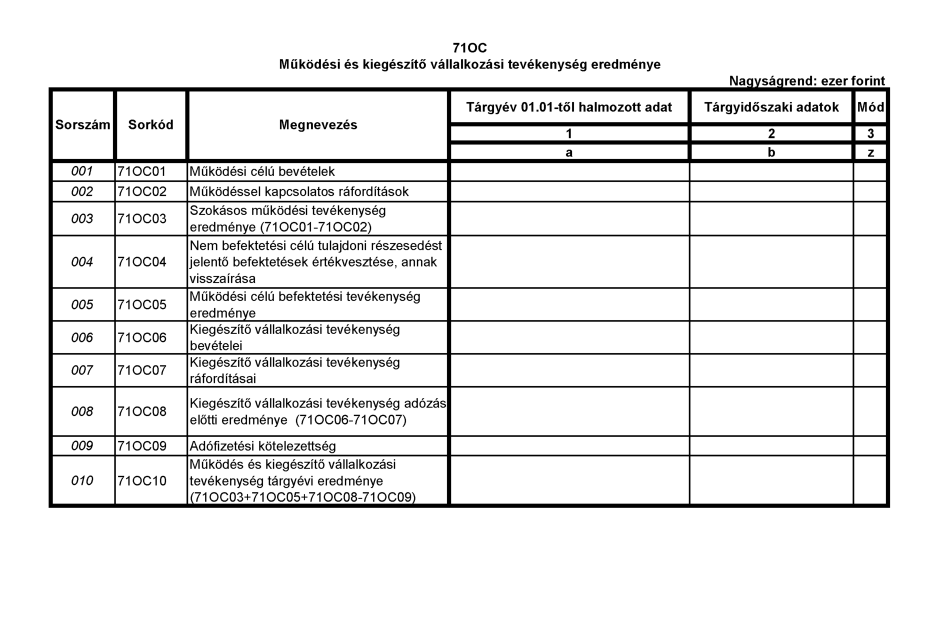 71OC
Működési és kiegészítő vállalkozási tevékenység eredménye

Nagyságrend: ezer forint

| Sorszám | Sorkód | Megnevezés | Tárgyév 01.01-től halmozott adat | Tárgyidőszaki adatok | Mód |
|---|---|---|---|---|---|
| | | | 1 | 2 | 3 |
| | | | a | b | z |
| 001 | 71OC01 | Működési célú bevételek | | | |
| 002 | 71OC02 | Működéssel kapcsolatos ráfordítások | | | |
| 003 | 71OC03 | Szokásos működési tevékenység eredménye (71OC01-71OC02) | | | |
| 004 | 71OC04 | Nem befektetési célú tulajdoni részesedést jelentő befektetések értékvesztése, annak visszaírása | | | |
| 005 | 71OC05 | Működési célú befektetési tevékenység eredménye | | | |
| 006 | 71OC06 | Kiegészítő vállalkozási tevékenység bevételei | | | |
| 007 | 71OC07 | Kiegészítő vállalkozási tevékenység ráfordításai | | | |
| 008 | 71OC08 | Kiegészítő vállalkozási tevékenység adózás előtti eredménye (71OC06-71OC07) | | | |
| 009 | 71OC09 | Adófizetési kötelezettség | | | |
| 010 | 71OC10 | Működés és kiegészítő vállalkozási tevékenység tárgyévi eredménye (71OC03+71OC05+71OC08-71OC09) | | | |